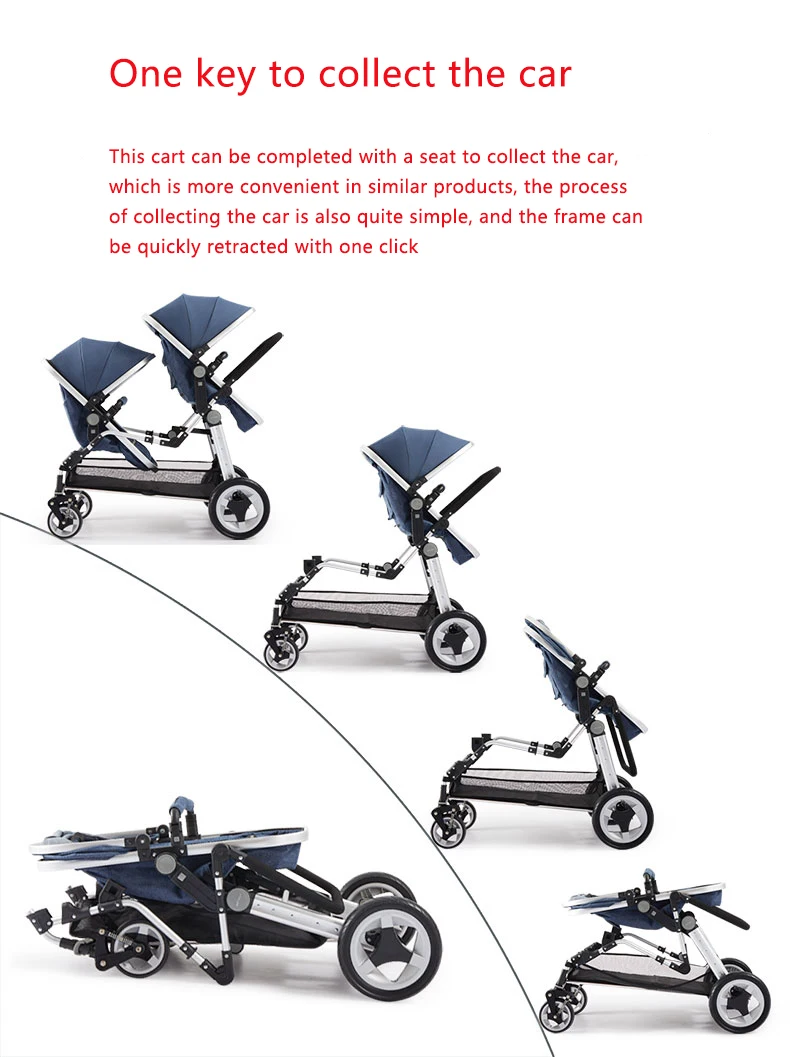 One key to collect the car

This cart can be completed with a seat to collect the car, which is more convenient in similar products, the process of collecting the car is also quite simple, and the frame can be quickly retracted with one click